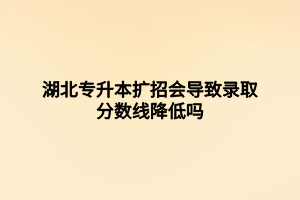 湖北专升本扩招会导致录取分数线降低吗